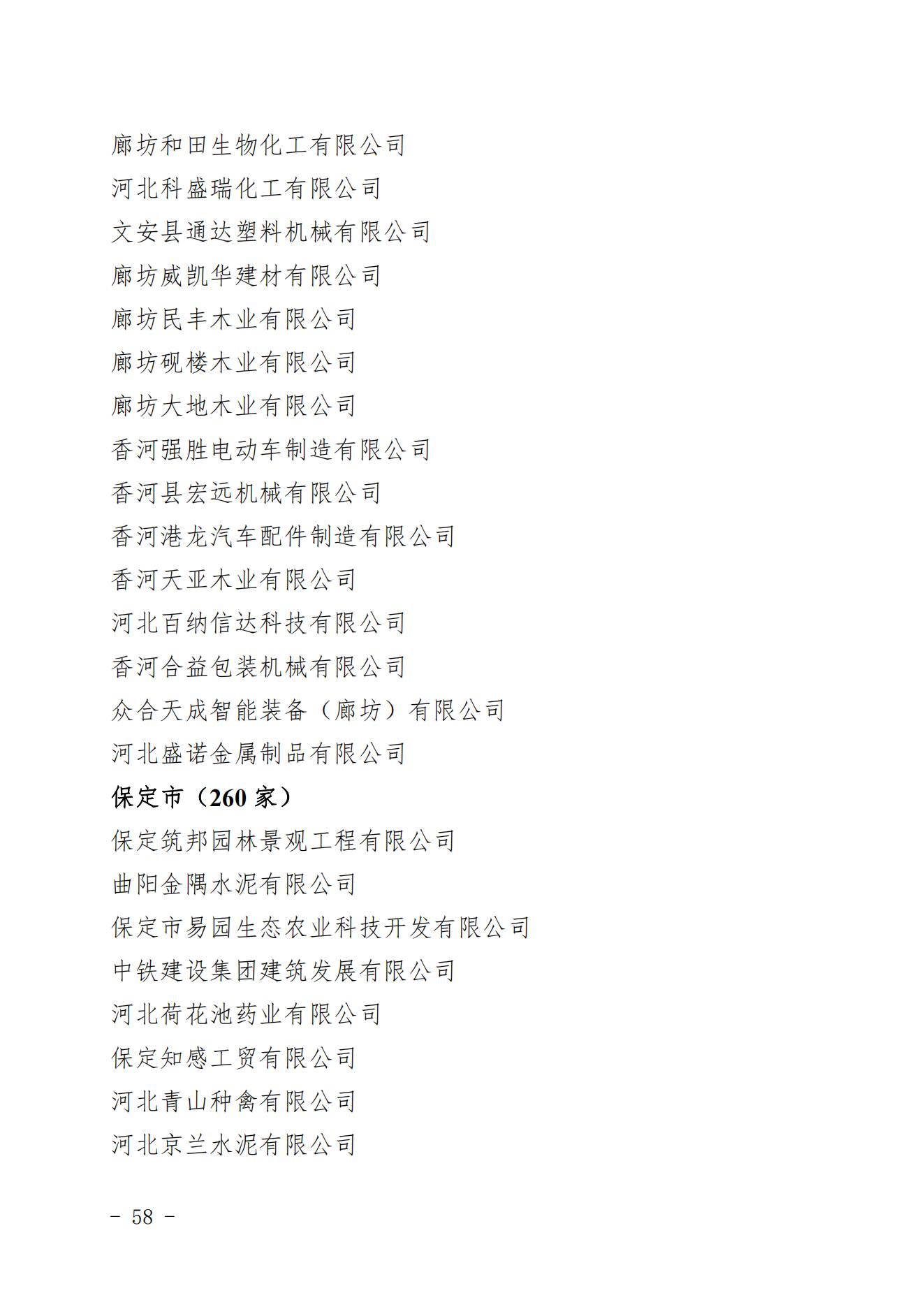 廊坊和田生物化工有限公司
河北科盛瑞化工有限公司
文安县通达塑料机械有限公司
廊坊威凯华建材有限公司
廊坊民丰木业有限公司
廊坊砚楼木业有限公司
廊坊大地木业有限公司
香河强胜电动车制造有限公司
香河县宏远机械有限公司
香河港龙汽车配件制造有限公司
香河天亚木业有限公司
河北百纳信达科技有限公司
香河合益包装机械有限公司
众合天成智能装备（廊坊）有限公司
河北盛诺金属制品有限公司
保定市（260 家）
保定筑邦园林景观工程有限公司
曲阳金隅水泥有限公司
保定市易园生态农业科技开发有限公司
中铁建设集团建筑发展有限公司
河北荷花池药业有限公司
保定知感工贸有限公司
河北青山种禽有限公司
河北京兰水泥有限公司
– 58 –